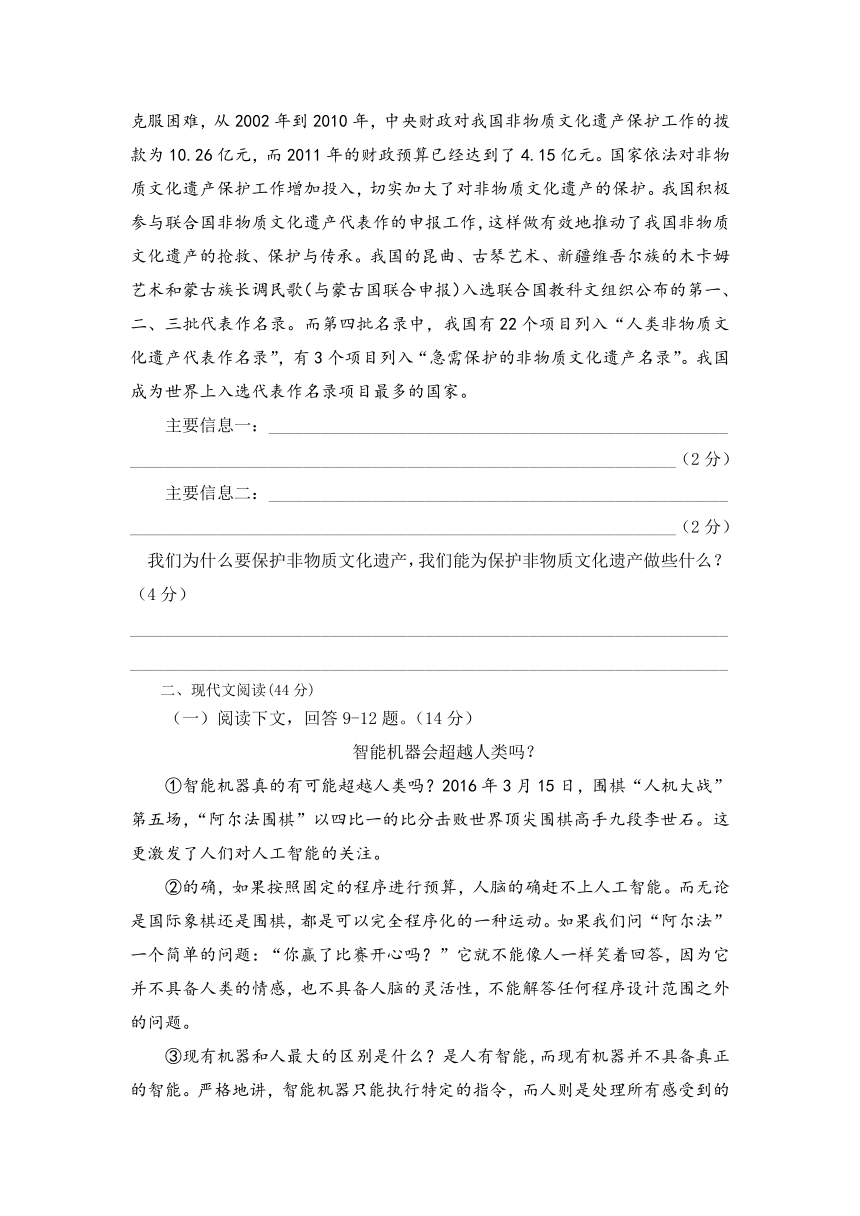 克服困难，从 2002 年到 2010 年，中央财政对我国非物质文化遗产保护工作的拨款为 10.26 亿元，而 2011 年的财政预算已经达到了 4.15 亿元。国家依法对非物质文化遗产保护工作增加投入，切实加大了对非物质文化遗产的保护。我国积极参与联合国非物质文化遗产代表作的申报工作，这样做有效地推动了我国非物质文化遗产的抢救、保护与传承。我国的昆曲、古琴艺术、新疆维吾尔族的木卡姆艺术和蒙古族长调民歌(与蒙古国联合申报)入选联合国教科文组织公布的第一、二、三批代表作名录。而第四批名录中，我国有 22 个项目列入“人类非物质文化遗产代表作名录”，有 3 个项目列入“急需保护的非物质文化遗产名录”。我国成为世界上入选代表作名录项目最多的国家。

主要信息一：________________________________________________（2 分）

主要信息二：________________________________________________（2 分）

我们为什么要保护非物质文化遗产，我们能为保护非物质文化遗产做些什么？（4 分）

二、现代文阅读(44 分)

（一）阅读下文，回答 9-12 题。（14 分）

智能机器会超越人类吗？

①智能机器真的有可能超越人类吗？2016 年 3 月 15 日，围棋“人机大战”第五场，“阿尔法围棋”以四比一的比分击败世界顶尖围棋高手九段李世石。这更激发了人们对人工智能的关注。

②的确，如果按照固定的程序进行预算，人脑的确赶不上人工智能。而无论是国际象棋还是围棋，都是可以完全程序化的一种运动。如果我们问“阿尔法”一个简单的问题：“你赢了比赛开心吗？”它就不能像人一样笑着回答，因为它并不具备人类的情感，也不具备人脑的灵活性，不能解答任何程序设计范围之外的问题。

③现有机器和人最大的区别是什么？是人有智能，而现有机器并不具备真正的智能。严格地讲，智能机器只能执行特定的指令，而人则是处理所有感受到的